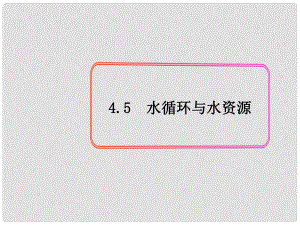 4.5 水循环与水资源